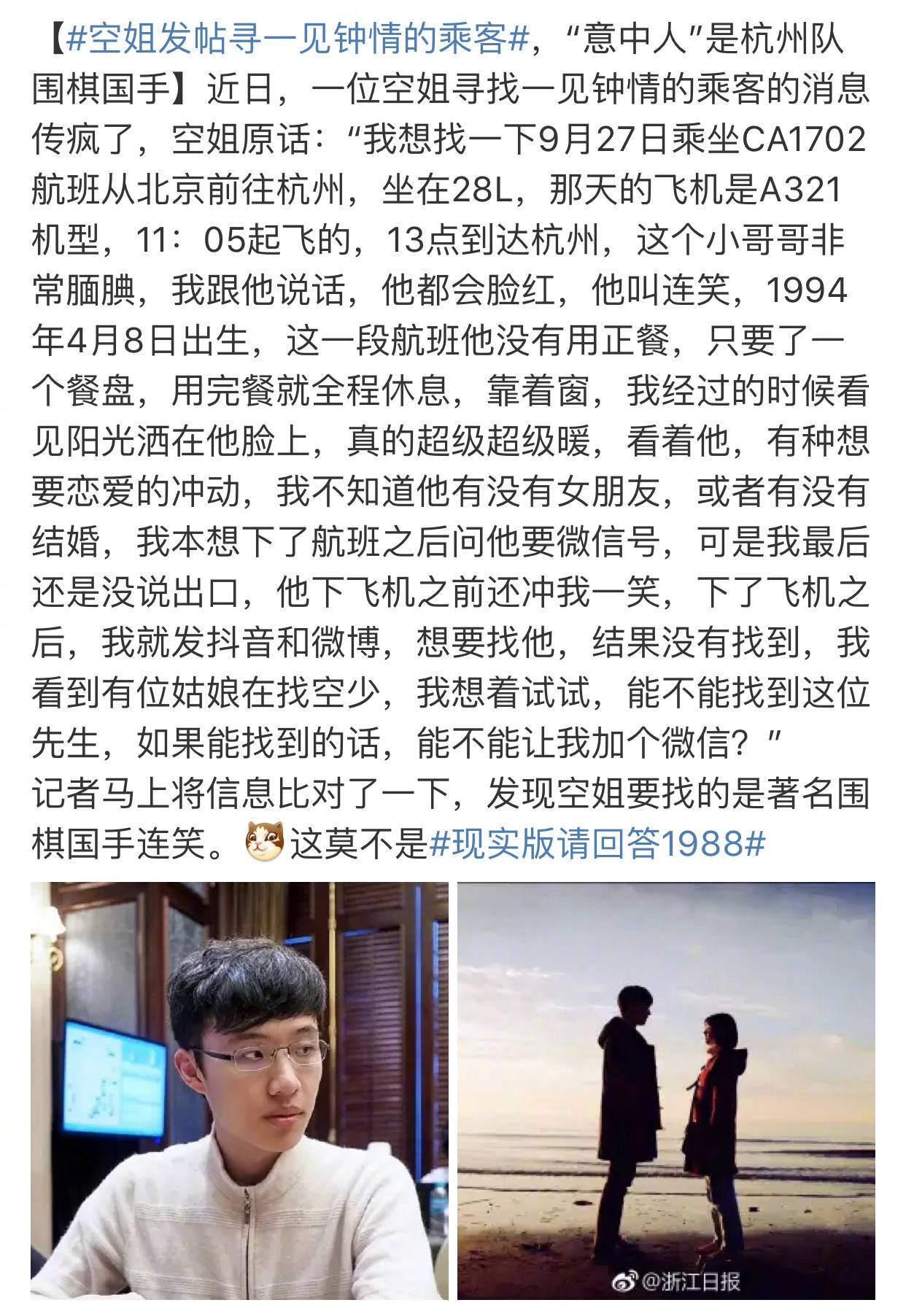 【#空姐发帖寻一见钟情的乘客#，“意中人”是杭州队围棋国手】近日，一位空姐寻找一见钟情的乘客的消息传疯了，空姐原话：“我想找一下9月27日乘坐CA1702航班从北京前往杭州，坐在28L，那天的飞机是A321机型，11：05起飞的，13点到达杭州，这个小哥哥非常腼腆，我跟他说话，他都会脸红，他叫连笑，1994年4月8日出生，这一段航班他没有用正餐，只要了一个餐盘，用完餐就全程休息，靠着窗，我经过的时候看见阳光洒在他脸上，真的超级超级暖，看着他，有种想要恋爱的冲动，我不知道他有没有女朋友，或者有没有结婚，我本想下了航班之后问他要微信号，可是我最后还是没说出口，他下飞机之前还冲我一笑，下了飞机之后，我就发抖音和微博，想要找他，结果没有找到，我看到有位姑娘在找空少，我想着试试，能不能找到这位先生，如果能找到的话，能不能让我加个微信？”
记者马上将信息比对了一下，发现空姐要找的是著名围棋国手连笑。这莫不是#现实版请回答1988#

@浙江日报